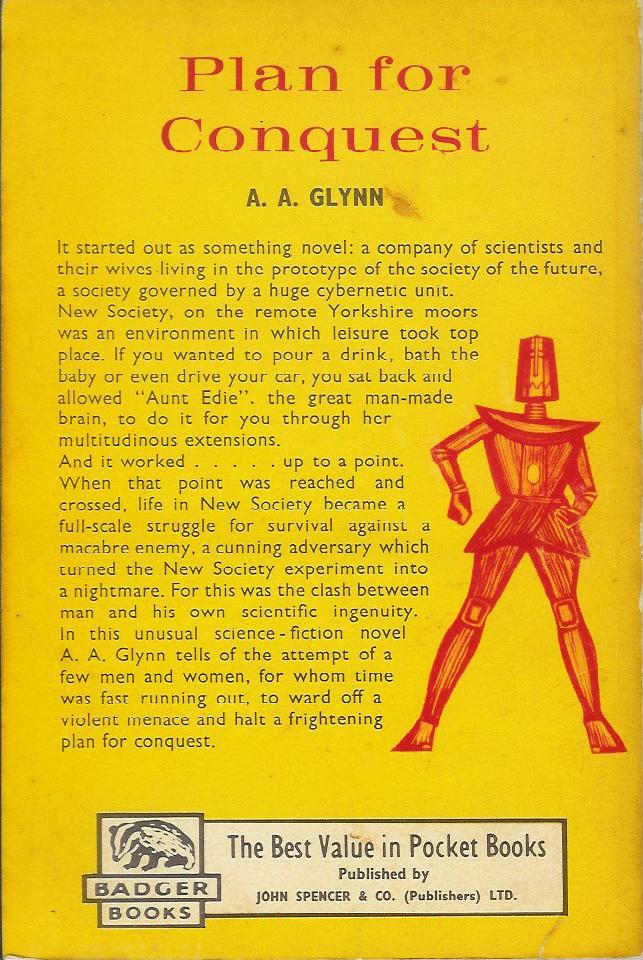 Plan for Conquest

A. A. GLYNN

It started out as something novel: a company of scientists and their wives living in the prototype of the society of the future, a society governed by a huge cybernetic unit.

New Society, on the remote Yorkshire moors was an environment in which leisure took top place. If you wanted to pour a drink, bath the baby or even drive your car, you sat back and allowed "Aunt Edie". the great man-made brain, to do it for you through her multitudinous extensions.

And it worked . . . . . up to a point. When that point was reached and crossed, life in New Society became a full-scale struggle for survival against a macabre enemy, a cunning adversary which turned the New Society experiment into a nightmare. For this was the clash between man and his own scientific ingenuity. In this unusual science-fiction novel A. A. Glynn tells of the attempt of a few men and women, for whom time was fast running out, to ward off a violent menace and halt a frightening plan for conquest.

BADGER
BOOKS

The Best Value in Pocket Books
Published by
JOHN SPENCER & CO. (Publishers) LTD.